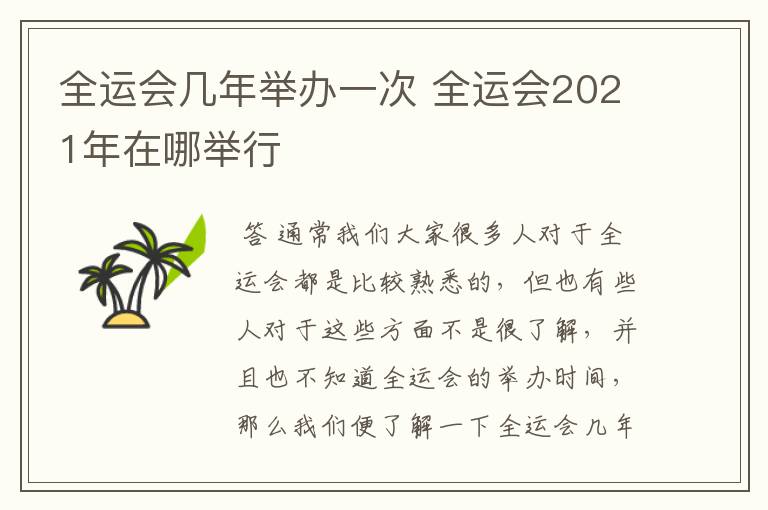 全运会几年举办一次 全运会2021年在哪举行

答 通常我们大家很多人对于全运会都是比较熟悉的，但也有些人对于这些方面不是很了解，并且也不知道全运会的举办时间，那么我们便了解一下全运会几年